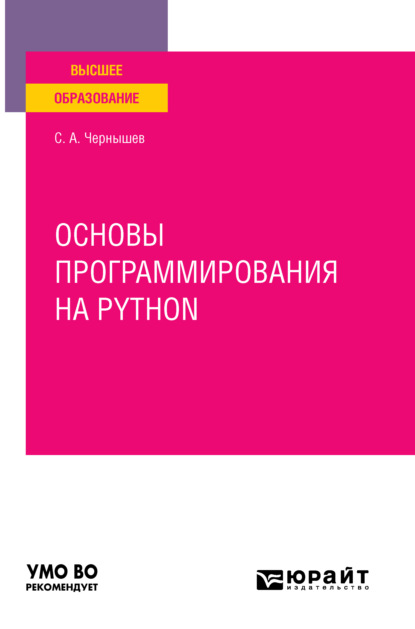 ВЫСШЕЕ
ОБРАЗОВАНИЕ

С. А. Чернышев

ОСНОВЫ ПРОГРАММИРОВАНИЯ НА PYTHON

УМО ВО
РЕКОМЕНДУЕТ

ЮРАЙТ
издательство